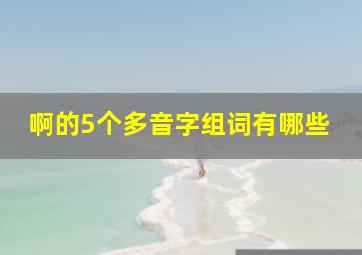 啊的5个多音字组词有哪些